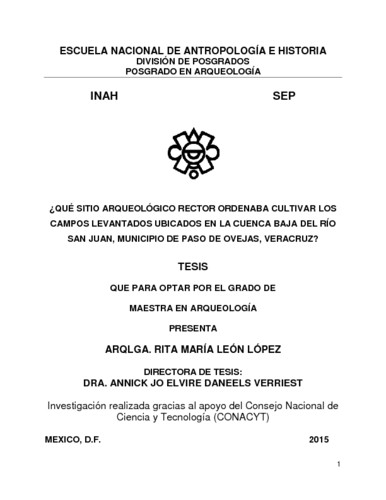 ESCUELA NACIONAL DE ANTROPOLOGÍA E HISTORIA
DIVISIÓN DE POSGRADOS
POSGRADO EN ARQUEOLOGÍA

INAH SEP

¿QUÉ SITIO ARQUEOLÓGICO RECTOR ORDENABA CULTIVAR LOS CAMPOS LEVANTADOS UBICADOS EN LA CUENCA BAJA DEL RÍO SAN JUAN, MUNICIPIO DE PASO DE OVEJAS, VERACRUZ?

TESIS

QUE PARA OPTAR POR EL GRADO DE

MAESTRA EN ARQUEOLOGÍA

PRESENTA

ARQLGA. RITA MARÍA LEÓN LÓPEZ

DIRECTORA DE TESIS:
DRA. ANNICK JO ELVIRE DANEELS VERRIEST

Investigación realizada gracias al apoyo del Consejo Nacional de Ciencia y Tecnología (CONACYT)

MEXICO, D.F. 2015

1